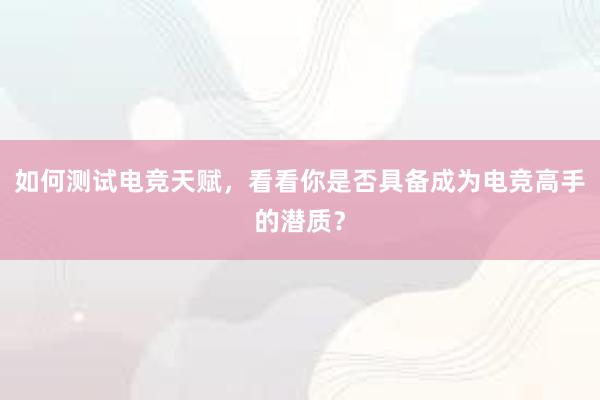 如何测试电竞天赋，看看你是否具备成为电竞高手的潜质？